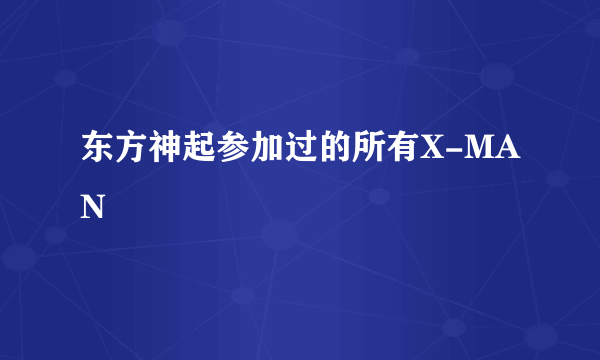 东方神起参加过的所有X-MAN